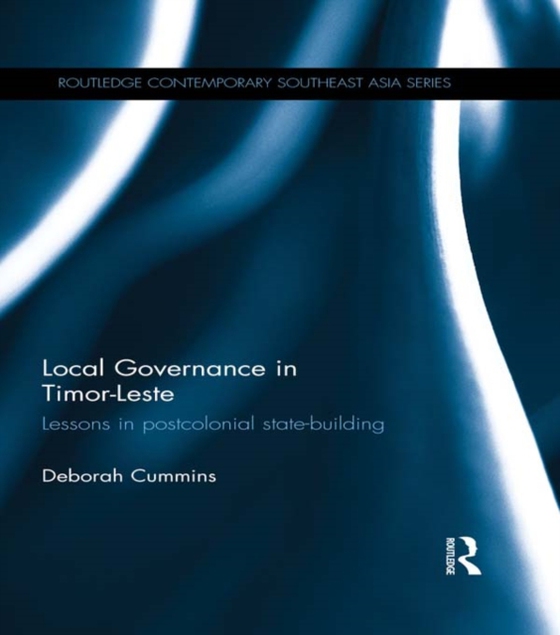 ROUTLEDGE CONTEMPORARY SOUTHEAST ASIA SERIES

Local Governance in Timor-Leste

Lessons in postcolonial state-building

Deborah Cummins

ROUTLEDGE